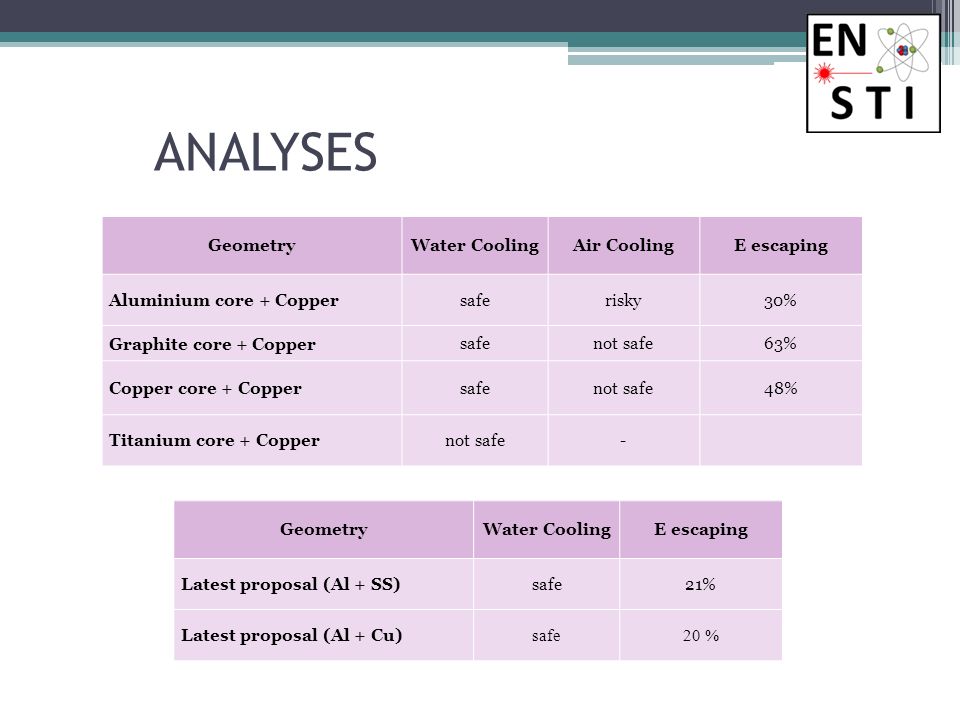 EN
STI

ANALYSES

| Geometry | Water Cooling | Air Cooling | E escaping |
|---|---|---|---|
| Aluminium core + Copper | safe | risky | 30% |
| Graphite core + Copper | safe | not safe | 63% |
| Copper core + Copper | safe | not safe | 48% |
| Titanium core + Copper | not safe | - | |

| Geometry | Water Cooling | E escaping |
|---|---|---|
| Latest proposal (Al + SS) | safe | 21% |
| Latest proposal (Al + Cu) | safe | 20 % |